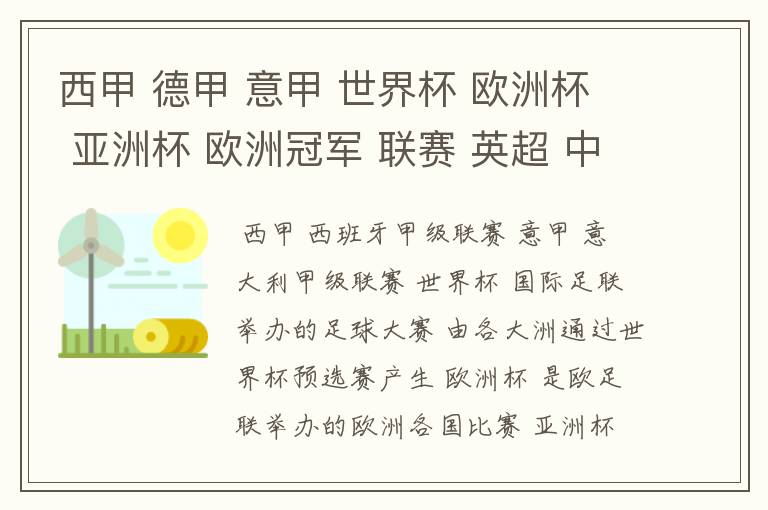 西甲 德甲 意甲 世界杯 欧洲杯 亚洲杯 欧洲冠军 联赛 英超 中

西甲 西班牙甲级联赛 意甲 意大利甲级联赛 世界杯 国际足联举办的足球大赛 由各大洲通过世界杯预选赛产生 欧洲杯 是欧足联举办的欧洲各国比赛 亚洲杯